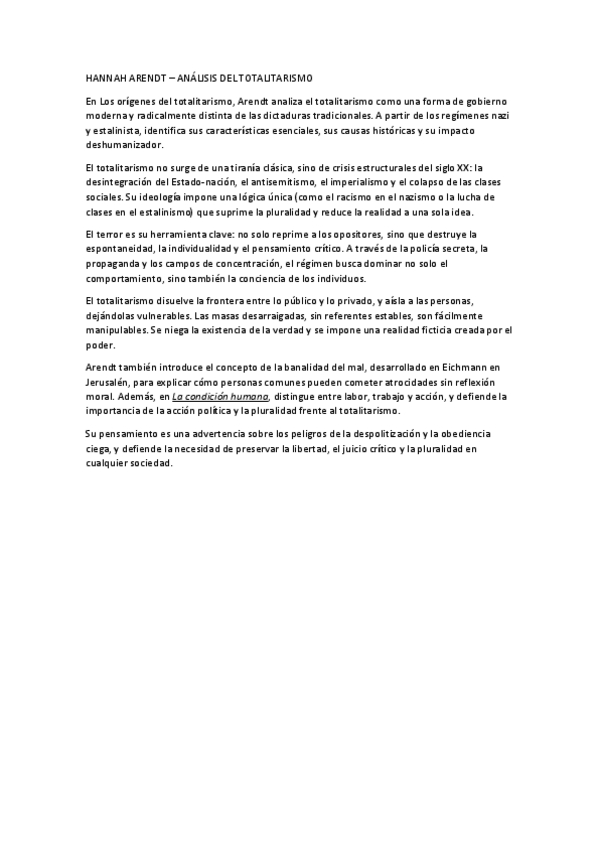 HANNAH ARENDT – ANÁLISIS DEL TOTALITARISMO

En Los orígenes del totalitarismo, Arendt analiza el totalitarismo como una forma de gobierno moderna y radicalmente distinta de las dictaduras tradicionales. A partir de los regímenes nazi y estalinista, identifica sus características esenciales, sus causas históricas y su impacto deshumanizador.

El totalitarismo no surge de una tiranía clásica, sino de crisis estructurales del siglo XX: la desintegración del Estado-nación, el antisemitismo, el imperialismo y el colapso de las clases sociales. Su ideología impone una lógica única (como el racismo en el nazismo o la lucha de clases en el estalinismo) que suprime la pluralidad y reduce la realidad a una sola idea.

El terror es su herramienta clave: no solo reprime a los opositores, sino que destruye la espontaneidad, la individualidad y el pensamiento crítico. A través de la policía secreta, la propaganda y los campos de concentración, el régimen busca dominar no solo el comportamiento, sino también la conciencia de los individuos.

El totalitarismo disuelve la frontera entre lo público y lo privado, y aísla a las personas, dejándolas vulnerables. Las masas desarraigadas, sin referentes estables, son fácilmente manipulables. Se niega la existencia de la verdad y se impone una realidad ficticia creada por el poder.

Arendt también introduce el concepto de la banalidad del mal, desarrollado en Eichmann en Jerusalén, para explicar cómo personas comunes pueden cometer atrocidades sin reflexión moral. Además, en La condición humana, distingue entre labor, trabajo y acción, y defiende la importancia de la acción política y la pluralidad frente al totalitarismo.

Su pensamiento es una advertencia sobre los peligros de la despolitización y la obediencia ciega, y defiende la necesidad de preservar la libertad, el juicio crítico y la pluralidad en cualquier sociedad.